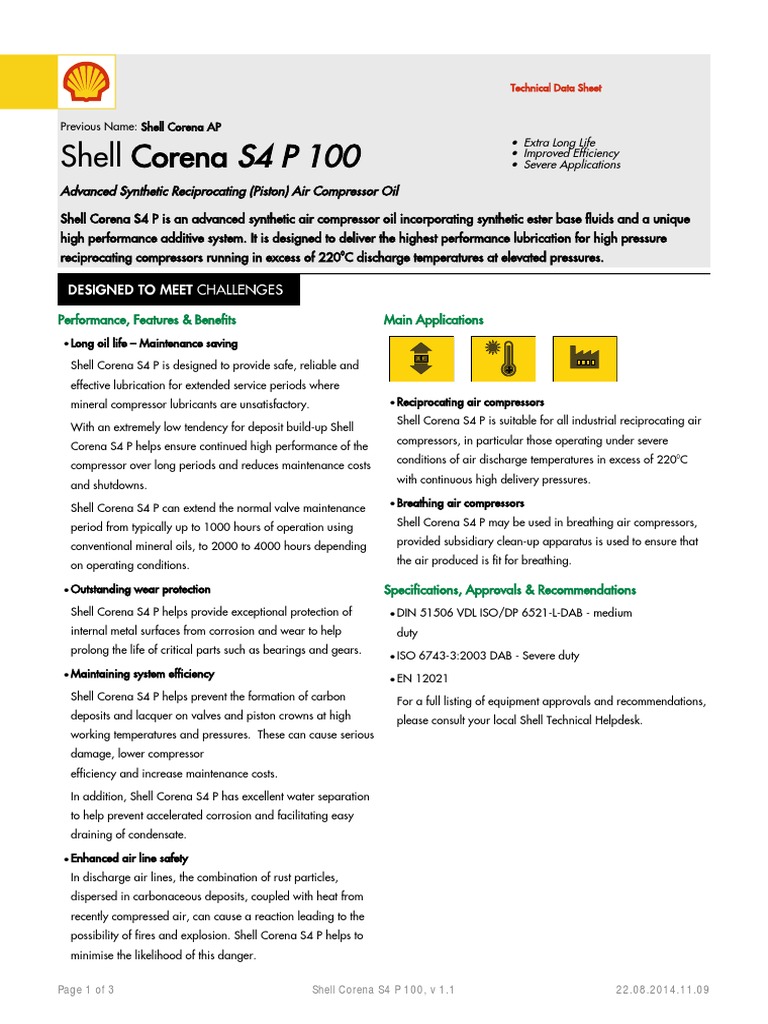 Technical Data Sheet

Previous Name: Shell Corena AP

Shell Corena S4 P 100

• Extra Long Life
• Improved Efficiency
• Severe Applications

Advanced Synthetic Reciprocating (Piston) Air Compressor Oil

Shell Corena S4 P is an advanced synthetic air compressor oil incorporating synthetic ester base fluids and a unique high performance additive system. It is designed to deliver the highest performance lubrication for high pressure reciprocating compressors running in excess of 220°C discharge temperatures at elevated pressures.

DESIGNED TO MEET CHALLENGES

Performance, Features & Benefits

• Long oil life – Maintenance saving

Shell Corena S4 P is designed to provide safe, reliable and effective lubrication for extended service periods where mineral compressor lubricants are unsatisfactory.

With an extremely low tendency for deposit build-up Shell Corena S4 P helps ensure continued high performance of the compressor over long periods and reduces maintenance costs and shutdowns.

Shell Corena S4 P can extend the normal valve maintenance period from typically up to 1000 hours of operation using conventional mineral oils, to 2000 to 4000 hours depending on operating conditions.

• Outstanding wear protection

Shell Corena S4 P helps provide exceptional protection of internal metal surfaces from corrosion and wear to help prolong the life of critical parts such as bearings and gears.

• Maintaining system efficiency

Shell Corena S4 P helps prevent the formation of carbon deposits and lacquer on valves and piston crowns at high working temperatures and pressures. These can cause serious damage, lower compressor
efficiency and increase maintenance costs.

In addition, Shell Corena S4 P has excellent water separation to help prevent accelerated corrosion and facilitating easy draining of condensate.

• Enhanced air line safety

In discharge air lines, the combination of rust particles, dispersed in carbonaceous deposits, coupled with heat from recently compressed air, can cause a reaction leading to the possibility of fires and explosion. Shell Corena S4 P helps to minimise the likelihood of this danger.

Main Applications

• Reciprocating air compressors

Shell Corena S4 P is suitable for all industrial reciprocating air compressors, in particular those operating under severe conditions of air discharge temperatures in excess of 220°C with continuous high delivery pressures.

• Breathing air compressors

Shell Corena S4 P may be used in breathing air compressors, provided subsidiary clean-up apparatus is used to ensure that the air produced is fit for breathing.

Specifications, Approvals & Recommendations

• DIN 51506 VDL ISO/DP 6521-L-DAB - medium duty

• ISO 6743-3:2003 DAB - Severe duty

• EN 12021

For a full listing of equipment approvals and recommendations, please consult your local Shell Technical Helpdesk.

Page 1 of 3 Shell Corena S4 P 100, v 1.1 22.08.2014.11.09